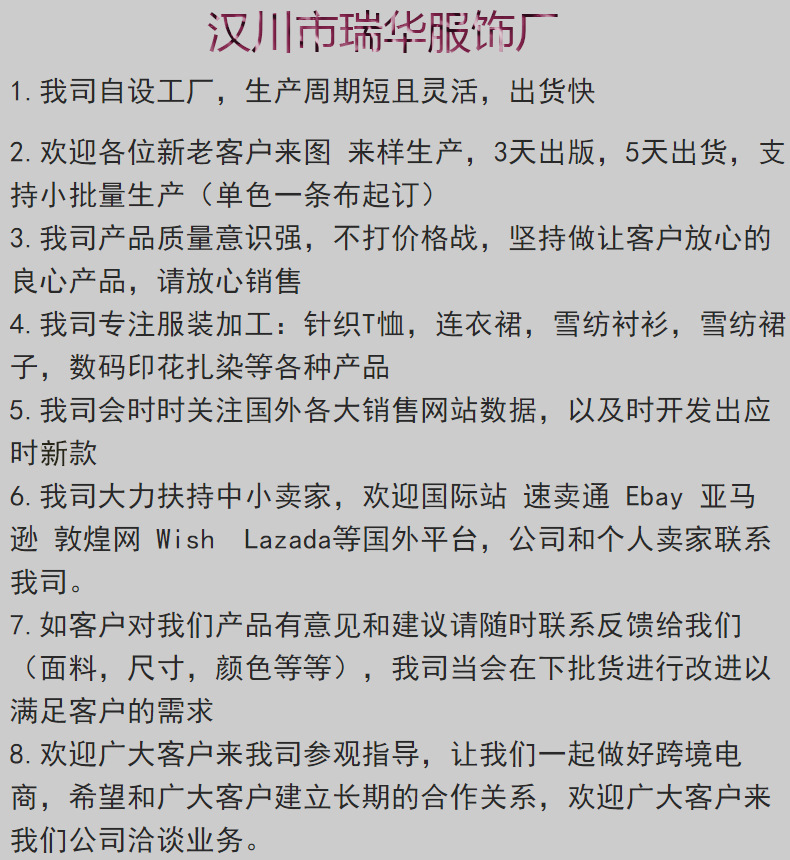 汉川市瑞华服饰厂

1. 我司自设工厂，生产周期短且灵活，出货快

2. 欢迎各位新老客户来图 来样生产，3天出版，5天出货，支持小批量生产（单色一条布起订）

3. 我司产品质量意识强，不打价格战，坚持做让客户放心的良心产品，请放心销售

4. 我司专注服装加工：针织T恤，连衣裙，雪纺衬衫，雪纺裙子，数码印花扎染等各种产品

5. 我司会时时关注国外各大销售网站数据，以及时开发出应时新款

6. 我司大力扶持中小卖家，欢迎国际站 速卖通 Ebay 亚马逊 敦煌网 Wish Lazada等国外平台，公司和个人卖家联系我司。

7. 如客户对我们产品有意见和建议请随时联系反馈给我们（面料，尺寸，颜色等等），我司当会在下批货进行改进以满足客户的需求

8. 欢迎广大客户来我司参观指导，让我们一起做好跨境电商，希望和广大客户建立长期的合作关系，欢迎广大客户来我们公司洽谈业务。